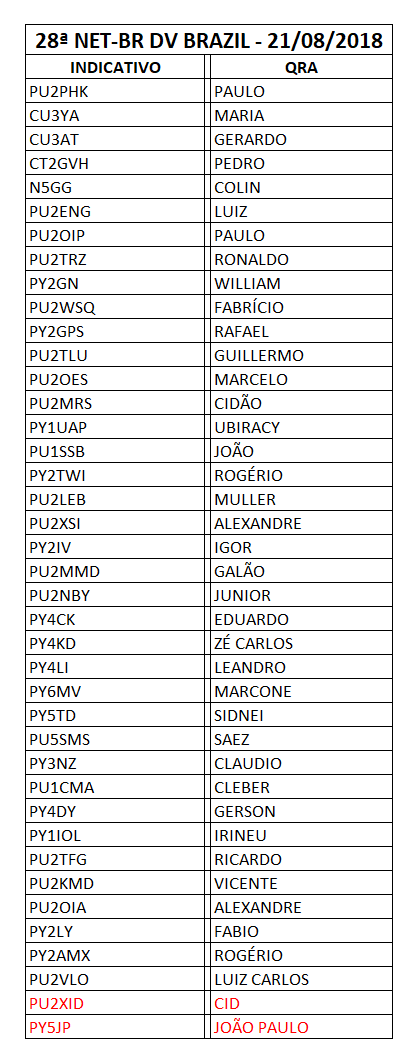 28ª NET-BR DV BRAZIL - 21/08/2018

| INDICATIVO | QRA |
|---|---|
| PU2PHK | PAULO |
| CU3YA | MARIA |
| CU3AT | GERARDO |
| CT2GVH | PEDRO |
| N5GG | COLIN |
| PU2ENG | LUIZ |
| PU2OIP | PAULO |
| PU2TRZ | RONALDO |
| PY2GN | WILLIAM |
| PU2WSQ | FABRÍCIO |
| PY2GPS | RAFAEL |
| PU2TLU | GUILLERMO |
| PU2OES | MARCELO |
| PU2MRS | CIDÃO |
| PY1UAP | UBIRACY |
| PU1SSB | JOÃO |
| PY2TWI | ROGÉRIO |
| PU2LEB | MULLER |
| PU2XSI | ALEXANDRE |
| PY2IV | IGOR |
| PU2MMD | GALÃO |
| PU2NBY | JUNIOR |
| PY4CK | EDUARDO |
| PY4KD | ZÉ CARLOS |
| PY4LI | LEANDRO |
| PY6MV | MARCONE |
| PY5TD | SIDNEI |
| PU5SMS | SAEZ |
| PY3NZ | CLAUDIO |
| PU1CMA | CLEBER |
| PY4DY | GERSON |
| PY1IOL | IRINEU |
| PU2TFG | RICARDO |
| PU2KMD | VICENTE |
| PU2OIA | ALEXANDRE |
| PY2LY | FABIO |
| PY2AMX | ROGÉRIO |
| PU2VLO | LUIZ CARLOS |
| PU2XID | CID |
| PY5JP | JOÃO PAULO |